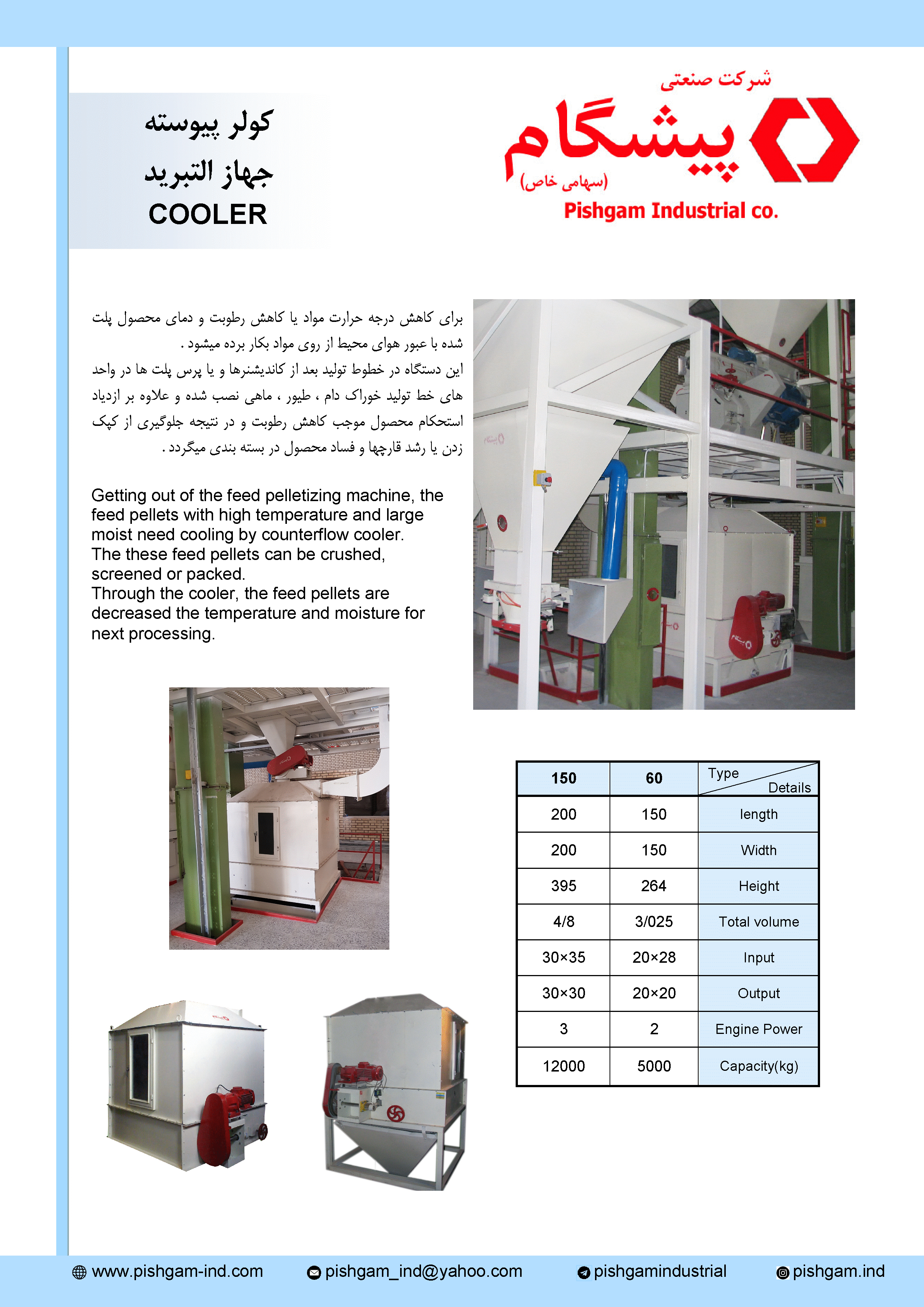 کولر پیوسته
جهاز التبرید
COOLER

شرکت صنعتی
پیشگام
(سهامی خاص)
Pishgam Industrial co.

برای کاهش درجه حرارت مواد یا کاهش رطوبت و دمای محصول پلت شده با عبور هوای محیط از روی مواد بکار برده میشود .
این دستگاه در خطوط تولید بعد از کاندیشنرها و یا پرس پلت ها در واحد های خط تولید خوراک دام ، طیور ، ماهی نصب شده و علاوه بر ازدیاد استحکام محصول موجب کاهش رطوبت و در نتیجه جلوگیری از کپک زدن یا رشد قارچها و فساد محصول در بسته بندی میگردد .

Getting out of the feed pelletizing machine, the feed pellets with high temperature and large moist need cooling by counterflow cooler.
The these feed pellets can be crushed, screened or packed.
Through the cooler, the feed pellets are decreased the temperature and moisture for next processing.

| 150 | 60 | Type / Details |
|---|---|---|
| 200 | 150 | length |
| 200 | 150 | Width |
| 395 | 264 | Height |
| 4/8 | 3/025 | Total volume |
| 30×35 | 20×28 | Input |
| 30×30 | 20×20 | Output |
| 3 | 2 | Engine Power |
| 12000 | 5000 | Capacity(kg) |

www.pishgam-ind.com pishgam_ind@yahoo.com pishgamindustrial pishgam.ind